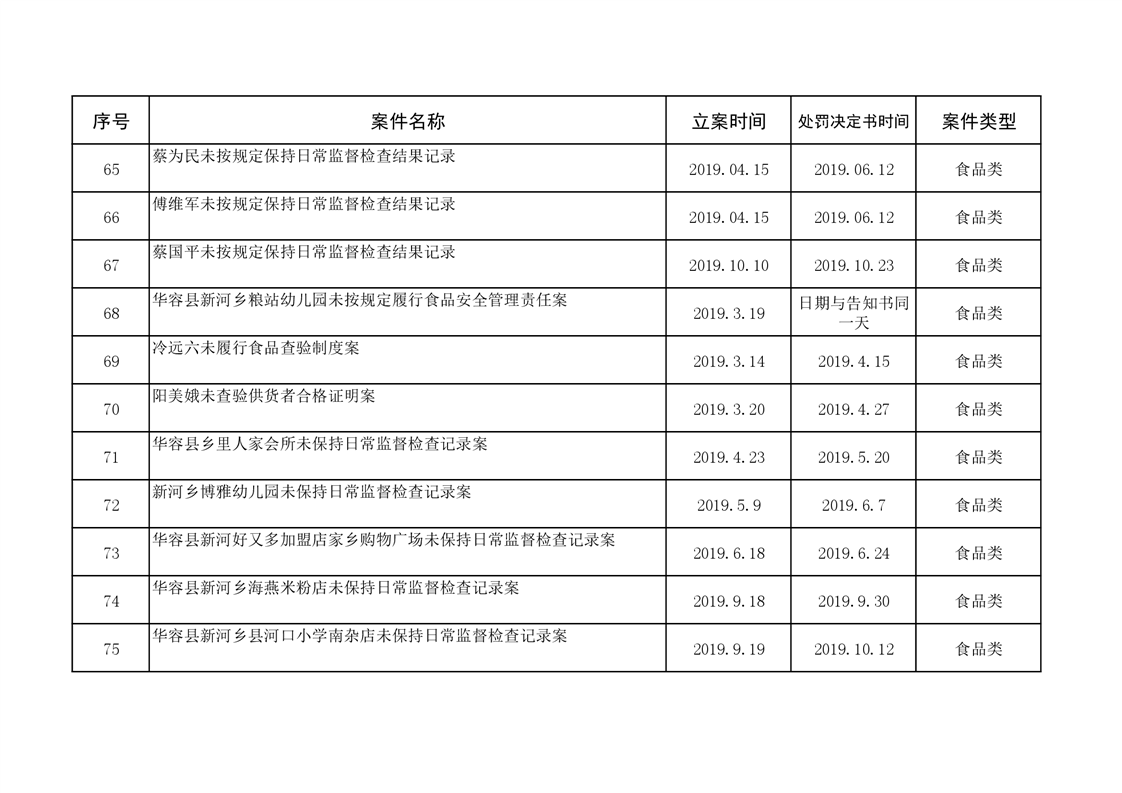 | 序号 | 案件名称 | 立案时间 | 处罚决定书时间 | 案件类型 |
|---|---|---|---|---|
| 65 | 蔡为民未按规定保持日常监督检查结果记录 | 2019.04.15 | 2019.06.12 | 食品类 |
| 66 | 傅维军未按规定保持日常监督检查结果记录 | 2019.04.15 | 2019.06.12 | 食品类 |
| 67 | 蔡国平未按规定保持日常监督检查结果记录 | 2019.10.10 | 2019.10.23 | 食品类 |
| 68 | 华容县新河乡粮站幼儿园未按规定履行食品安全管理责任案 | 2019.3.19 | 日期与告知书同一天 | 食品类 |
| 69 | 冷远六未履行食品查验制度案 | 2019.3.14 | 2019.4.15 | 食品类 |
| 70 | 阳美娥未查验供货者合格证明案 | 2019.3.20 | 2019.4.27 | 食品类 |
| 71 | 华容县乡里人家会所未保持日常监督检查记录案 | 2019.4.23 | 2019.5.20 | 食品类 |
| 72 | 新河乡博雅幼儿园未保持日常监督检查记录案 | 2019.5.9 | 2019.6.7 | 食品类 |
| 73 | 华容县新河好又多加盟店家乡购物广场未保持日常监督检查记录案 | 2019.6.18 | 2019.6.24 | 食品类 |
| 74 | 华容县新河乡海燕米粉店未保持日常监督检查记录案 | 2019.9.18 | 2019.9.30 | 食品类 |
| 75 | 华容县新河乡县河口小学南杂店未保持日常监督检查记录案 | 2019.9.19 | 2019.10.12 | 食品类 |